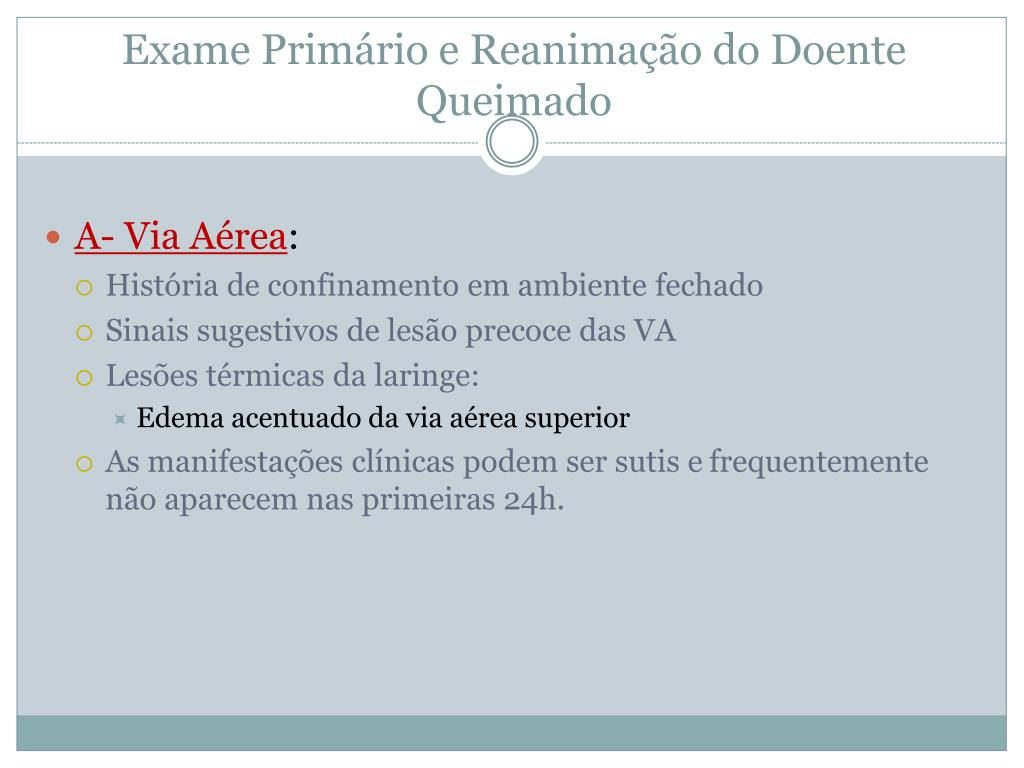 Exame Primário e Reanimação do Doente Queimado

A- Via Aérea:
História de confinamento em ambiente fechado
Sinais sugestivos de lesão precoce das VA
Lesões térmicas da laringe:
Edema acentuado da via aérea superior
As manifestações clínicas podem ser sutis e frequentemente não aparecem nas primeiras 24h.